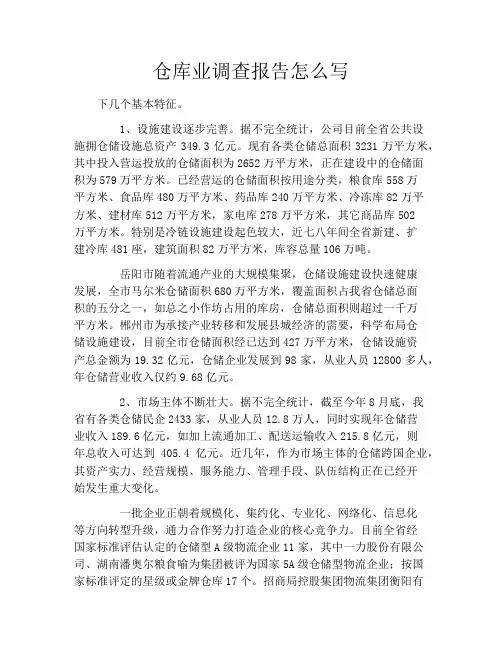 仓库业调查报告怎么写

下几个基本特征。

1、设施建设逐步完善。据不完全统计，公司目前全省公共设施拥仓储设施总资产 349.3 亿元。现有各类仓储总面积 3231 万平方米，其中投入营运投放的仓储面积为 2652 万平方米，正在建设中的仓储面积为 579 万平方米。已经营运的仓储面积按用途分类，粮食库 558 万平方米、食品库 480 万平方米、药品库 240 万平方米、冷冻库 82 万平方米、建材库 512 万平方米，家电库 278 万平方米，其它商品库 502 万平方米。特别是冷链设施建设起色较大，近七八年间全省新建、扩建冷库 481 座，建筑面积 82 万平方米，库容总量 106 万吨。

岳阳市随着流通产业的大规模集聚，仓储设施建设快速健康发展，全市马尔米仓储面积 680 万平方米，覆盖面积占我省仓储总面积的五分之一，如总之小作坊占用的库房，仓储总面积则超过一千万平方米。郴州市为承接产业转移和发展县城经济的需要，科学布局仓储设施建设，目前全市仓储面积经已达到 427 万平方米，仓储设施资产总金额为 19.32 亿元，仓储企业发展到 98 家，从业人员 12800 多人，年仓储营业收入仅约 9.68 亿元。

2、市场主体不断壮大。据不完全统计，截至今年 8 月底，我省有各类仓储民企 2433 家，从业人员 12.8 万人，同时实现年仓储营业收入 189.6 亿元，如加上流通加工、配送运输收入 215.8 亿元，则年总收入可达到 405.4 亿元。近几年，作为市场主体的仓储跨国企业，其资产实力、经营规模、服务能力、管理手段、队伍结构正在已经开始发生重大变化。

一批企业正朝着规模化、集约化、专业化、网络化、信息化等方向转型升级，通力合作努力打造企业的核心竞争力。目前全省经国家标准评估认定的仓储型 A 级物流企业 11 家，其中一力股份有限公司、湖南潘奥尔粮食喻为集团被评为国家 5A 级仓储型物流企业；按国家标准评定的星级或金牌仓库 17 个。招商局控股集团物流集团衡阳有